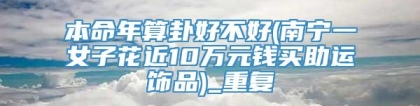 本命年算卦好不好(南宁一女子花近10万元钱买助运饰品)_重复